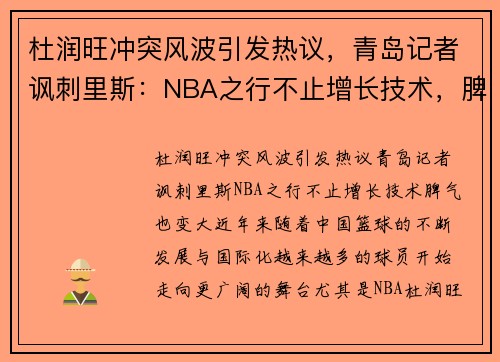 杜润旺冲突风波引发热议，青岛记者讽刺里斯：NBA之行不止增长技术，脾

杜润旺冲突风波引发热议青岛记者讽刺里斯NBA之行不止增长技术脾气也变大近年来随着中国篮球的不断发展与国际化越来越多的球员开始走向更广阔的舞台尤其是NBA杜润旺